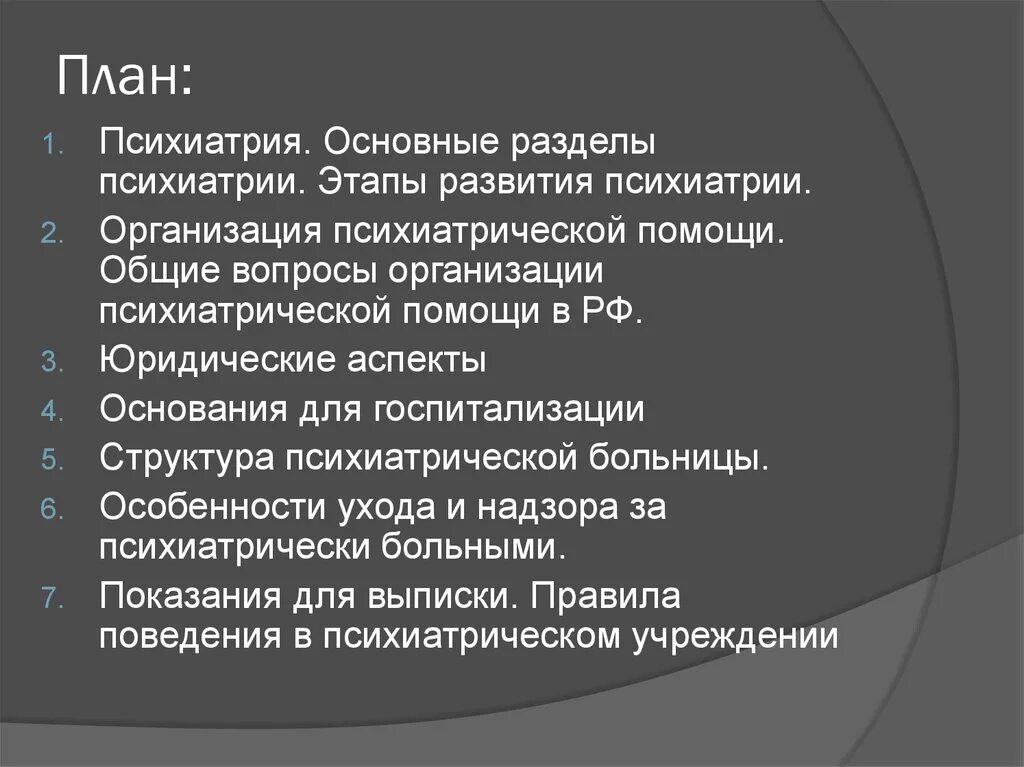 План:

1. Психиатрия. Основные разделы психиатрии. Этапы развития психиатрии.
2. Организация психиатрической помощи. Общие вопросы организации психиатрической помощи в РФ.
3. Юридические аспекты
4. Основания для госпитализации
5. Структура психиатрической больницы.
6. Особенности ухода и надзора за психиатрически больными.
7. Показания для выписки. Правила поведения в психиатрическом учреждении